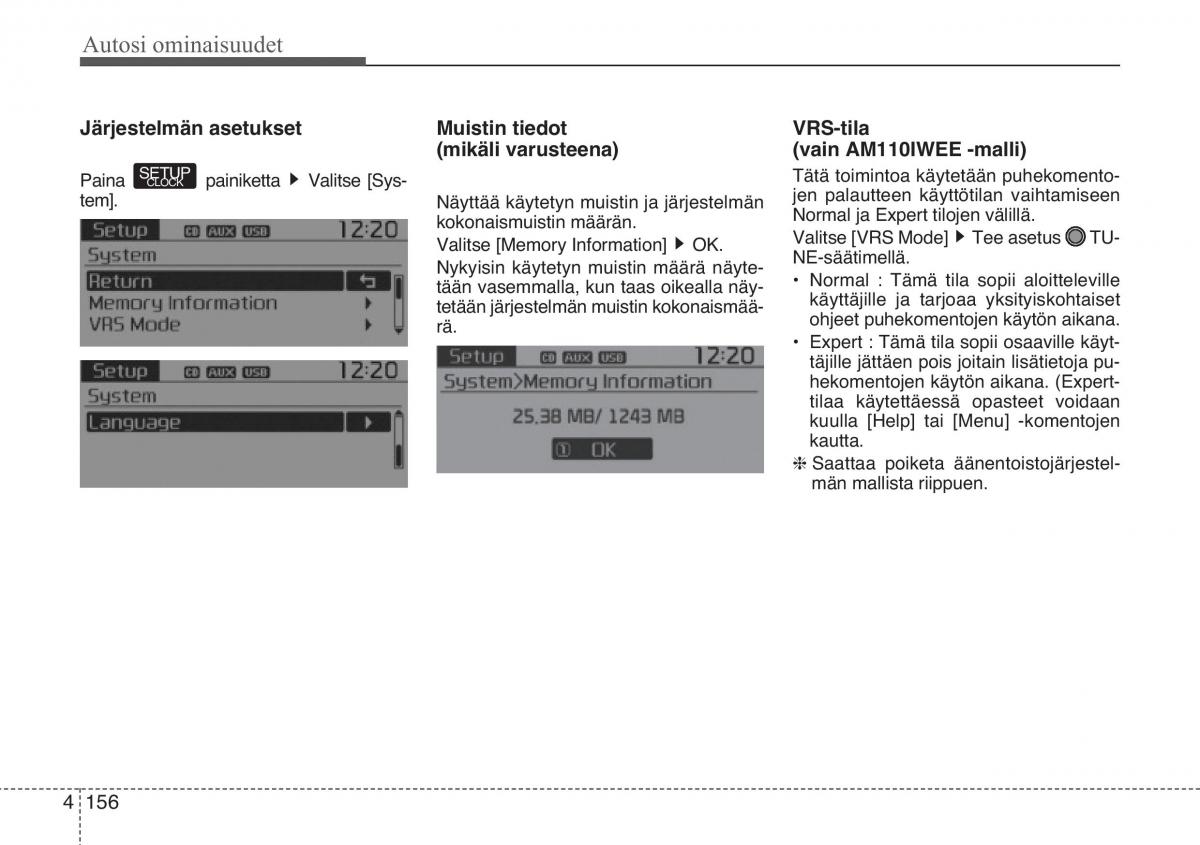 Autosi ominaisuudet

Järjestelmän asetukset

Paina SETUP CLOCK painiketta ▶ Valitse [System].

Setup CD AUX USB 12:20
System
Return
Memory Information
VRS Mode

Setup CD AUX USB 12:20
System
Language

Muistin tiedot (mikäli varusteena)

Näyttää käytetyn muistin ja järjestelmän kokonaismuistin määrän.

Valitse [Memory Information] ▶ OK.

Nykyisin käytetyn muistin määrä näytetään vasemmalla, kun taas oikealla näytetään järjestelmän muistin kokonaismäärä.

Setup CD AUX USB 12:20
System>Memory Information
25.38 MB/ 1243 MB
① OK

VRS-tila (vain AM110IWEE -malli)

Tätä toimintoa käytetään puhekomentojen palautteen käyttötilan vaihtamiseen Normal ja Expert tilojen välillä.

Valitse [VRS Mode] ▶ Tee asetus TUNE-säätimellä.

• Normal : Tämä tila sopii aloitteleville käyttäjille ja tarjoaa yksityiskohtaiset ohjeet puhekomentojen käytön aikana.
• Expert : Tämä tila sopii osaaville käyttäjille jättäen pois joitain lisätietoja puhekomentojen käytön aikana. (Expert-tilaa käytettäessä opasteet voidaan kuulla [Help] tai [Menu] -komentojen kautta.
❈ Saattaa poiketa äänentoistojärjestelmän mallista riippuen.

4 156